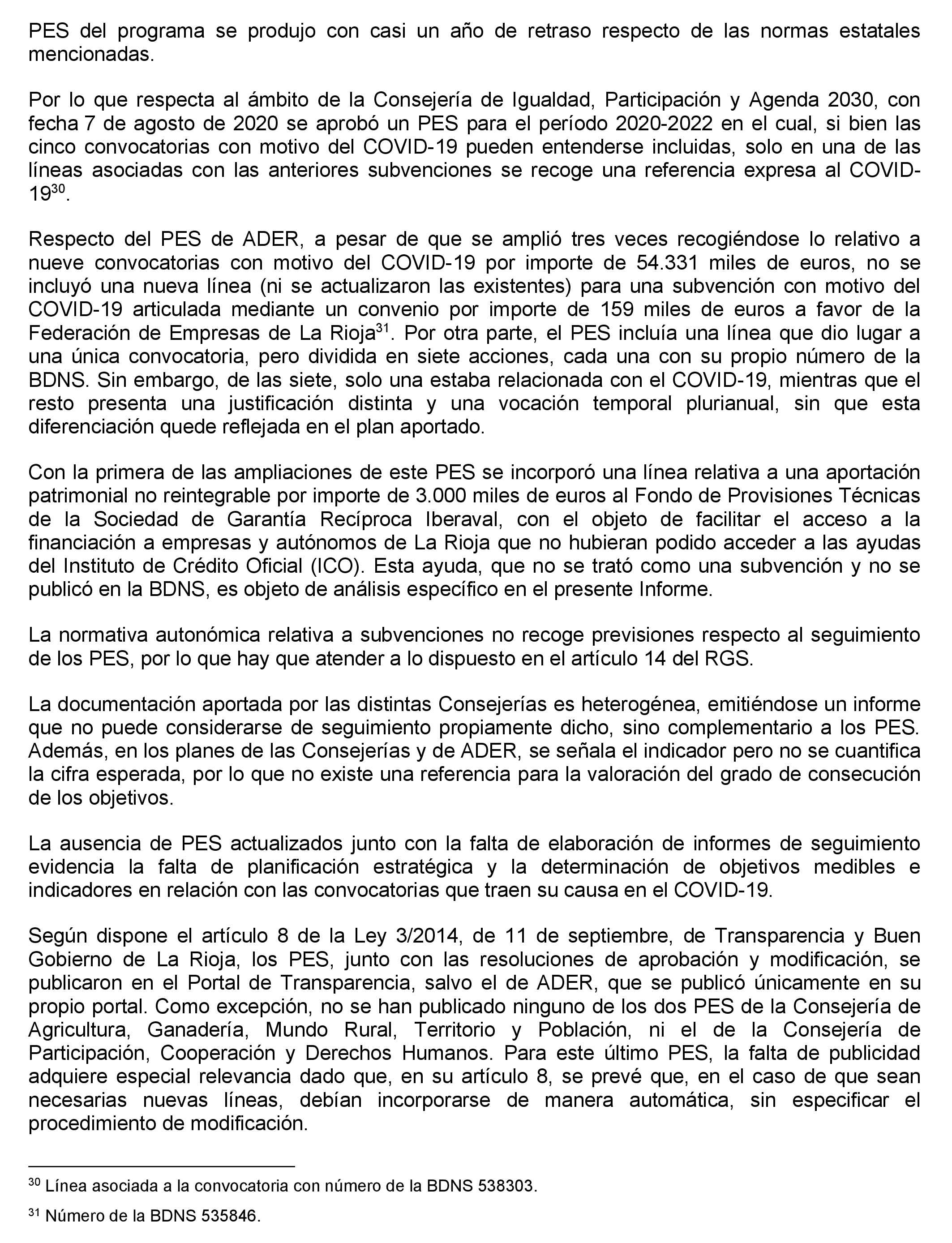 PES del programa se produjo con casi un año de retraso respecto de las normas estatales mencionadas.

Por lo que respecta al ámbito de la Consejería de Igualdad, Participación y Agenda 2030, con fecha 7 de agosto de 2020 se aprobó un PES para el período 2020-2022 en el cual, si bien las cinco convocatorias con motivo del COVID-19 pueden entenderse incluidas, solo en una de las líneas asociadas con las anteriores subvenciones se recoge una referencia expresa al COVID-19$^{30}$.

Respecto del PES de ADER, a pesar de que se amplió tres veces recogiéndose lo relativo a nueve convocatorias con motivo del COVID-19 por importe de 54.331 miles de euros, no se incluyó una nueva línea (ni se actualizaron las existentes) para una subvención con motivo del COVID-19 articulada mediante un convenio por importe de 159 miles de euros a favor de la Federación de Empresas de La Rioja$^{31}$. Por otra parte, el PES incluía una línea que dio lugar a una única convocatoria, pero dividida en siete acciones, cada una con su propio número de la BDNS. Sin embargo, de las siete, solo una estaba relacionada con el COVID-19, mientras que el resto presenta una justificación distinta y una vocación temporal plurianual, sin que esta diferenciación quede reflejada en el plan aportado.

Con la primera de las ampliaciones de este PES se incorporó una línea relativa a una aportación patrimonial no reintegrable por importe de 3.000 miles de euros al Fondo de Provisiones Técnicas de la Sociedad de Garantía Recíproca Iberaval, con el objeto de facilitar el acceso a la financiación a empresas y autónomos de La Rioja que no hubieran podido acceder a las ayudas del Instituto de Crédito Oficial (ICO). Esta ayuda, que no se trató como una subvención y no se publicó en la BDNS, es objeto de análisis específico en el presente Informe.

La normativa autonómica relativa a subvenciones no recoge previsiones respecto al seguimiento de los PES, por lo que hay que atender a lo dispuesto en el artículo 14 del RGS.

La documentación aportada por las distintas Consejerías es heterogénea, emitiéndose un informe que no puede considerarse de seguimiento propiamente dicho, sino complementario a los PES. Además, en los planes de las Consejerías y de ADER, se señala el indicador pero no se cuantifica la cifra esperada, por lo que no existe una referencia para la valoración del grado de consecución de los objetivos.

La ausencia de PES actualizados junto con la falta de elaboración de informes de seguimiento evidencia la falta de planificación estratégica y la determinación de objetivos medibles e indicadores en relación con las convocatorias que traen su causa en el COVID-19.

Según dispone el artículo 8 de la Ley 3/2014, de 11 de septiembre, de Transparencia y Buen Gobierno de La Rioja, los PES, junto con las resoluciones de aprobación y modificación, se publicaron en el Portal de Transparencia, salvo el de ADER, que se publicó únicamente en su propio portal. Como excepción, no se han publicado ninguno de los dos PES de la Consejería de Agricultura, Ganadería, Mundo Rural, Territorio y Población, ni el de la Consejería de Participación, Cooperación y Derechos Humanos. Para este último PES, la falta de publicidad adquiere especial relevancia dado que, en su artículo 8, se prevé que, en el caso de que sean necesarias nuevas líneas, debían incorporarse de manera automática, sin especificar el procedimiento de modificación.

$^{30}$ Línea asociada a la convocatoria con número de la BDNS 538303.

$^{31}$ Número de la BDNS 535846.